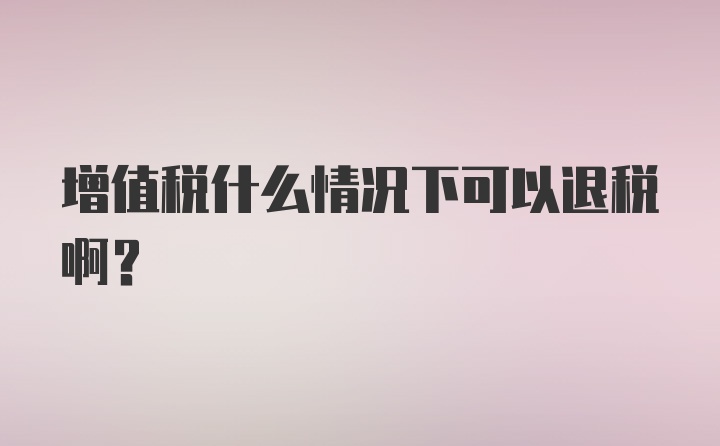 增值税什么情况下可以退税啊？